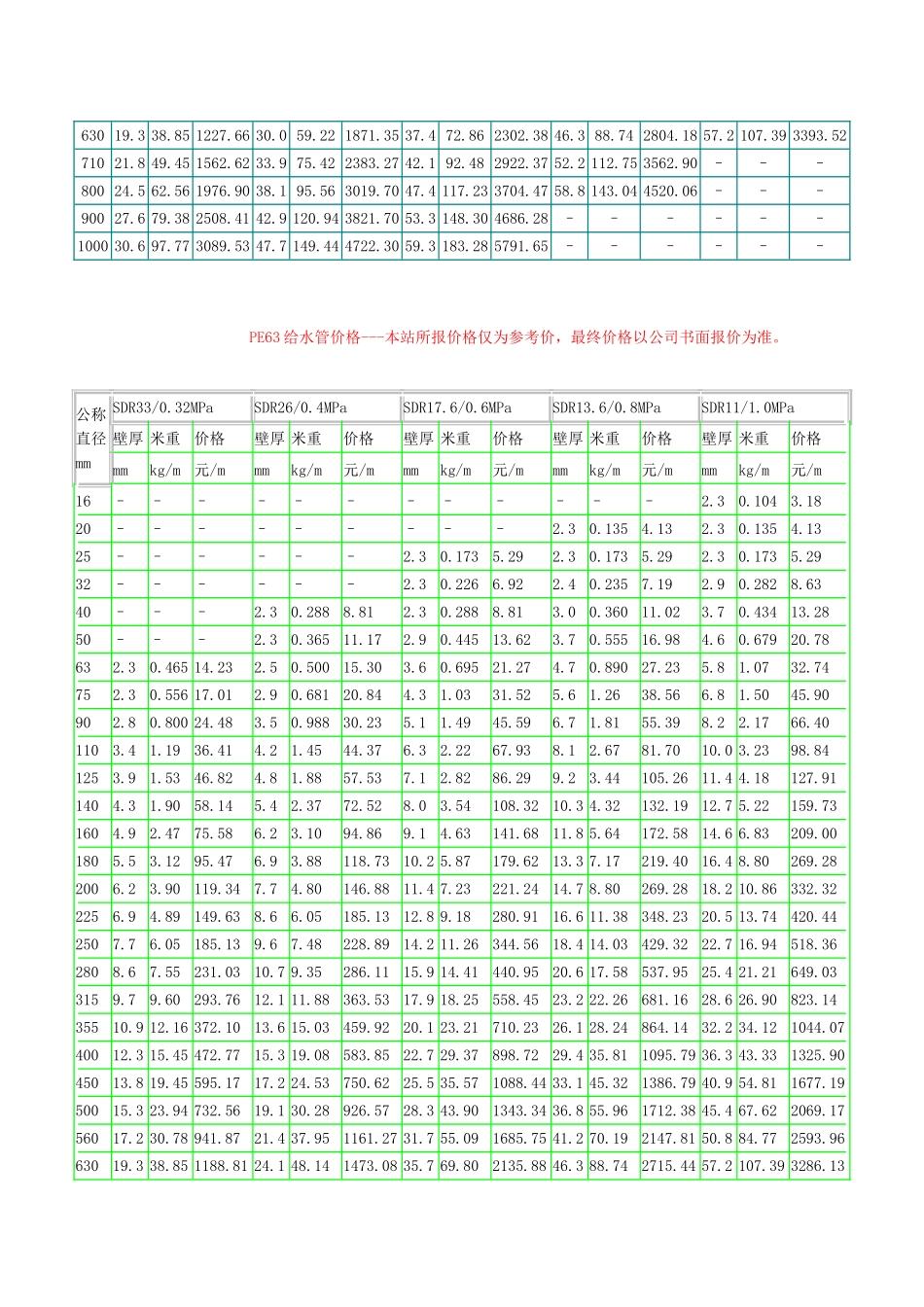 | 630 | 19.3 | 38.85 | 1227.66 | 30.0 | 59.22 | 1871.35 | 37.4 | 72.86 | 2302.38 | 46.3 | 88.74 | 2804.18 | 57.2 | 107.39 | 3393.52 |
|---|---|---|---|---|---|---|---|---|---|---|---|---|---|---|---|
| 710 | 21.8 | 49.45 | 1562.62 | 33.9 | 75.42 | 2383.27 | 42.1 | 92.48 | 2922.37 | 52.2 | 112.75 | 3562.90 | - | - | - |
| 800 | 24.5 | 62.56 | 1976.90 | 38.1 | 95.56 | 3019.70 | 47.4 | 117.23 | 3704.47 | 58.8 | 143.04 | 4520.06 | - | - | - |
| 900 | 27.6 | 79.38 | 2508.41 | 42.9 | 120.94 | 3821.70 | 53.3 | 148.30 | 4686.28 | - | - | - | - | - | - |
| 1000 | 30.6 | 97.77 | 3089.53 | 47.7 | 149.44 | 4722.30 | 59.3 | 183.28 | 5791.65 | - | - | - | - | - | - |

PE63给水管价格---本站所报价格仅为参考价，最终价格以公司书面报价为准。

| 公称直径mm | SDR33/0.32MPa | | | SDR26/0.4MPa | | | SDR17.6/0.6MPa | | | SDR13.6/0.8MPa | | | SDR11/1.0MPa | | |
|---|---|---|---|---|---|---|---|---|---|---|---|---|---|---|---|
| | 壁厚 | 米重 | 价格 | 壁厚 | 米重 | 价格 | 壁厚 | 米重 | 价格 | 壁厚 | 米重 | 价格 | 壁厚 | 米重 | 价格 |
| | mm | kg/m | 元/m | mm | kg/m | 元/m | mm | kg/m | 元/m | mm | kg/m | 元/m | mm | kg/m | 元/m |
| 16 | - | - | - | - | - | - | - | - | - | - | - | - | 2.3 | 0.104 | 3.18 |
| 20 | - | - | - | - | - | - | - | - | - | 2.3 | 0.135 | 4.13 | 2.3 | 0.135 | 4.13 |
| 25 | - | - | - | - | - | - | 2.3 | 0.173 | 5.29 | 2.3 | 0.173 | 5.29 | 2.3 | 0.173 | 5.29 |
| 32 | - | - | - | - | - | - | 2.3 | 0.226 | 6.92 | 2.4 | 0.235 | 7.19 | 2.9 | 0.282 | 8.63 |
| 40 | - | - | - | 2.3 | 0.288 | 8.81 | 2.3 | 0.288 | 8.81 | 3.0 | 0.360 | 11.02 | 3.7 | 0.434 | 13.28 |
| 50 | - | - | - | 2.3 | 0.365 | 11.17 | 2.9 | 0.445 | 13.62 | 3.7 | 0.555 | 16.98 | 4.6 | 0.679 | 20.78 |
| 63 | 2.3 | 0.465 | 14.23 | 2.5 | 0.500 | 15.30 | 3.6 | 0.695 | 21.27 | 4.7 | 0.890 | 27.23 | 5.8 | 1.07 | 32.74 |
| 75 | 2.3 | 0.556 | 17.01 | 2.9 | 0.681 | 20.84 | 4.3 | 1.03 | 31.52 | 5.6 | 1.26 | 38.56 | 6.8 | 1.50 | 45.90 |
| 90 | 2.8 | 0.800 | 24.48 | 3.5 | 0.988 | 30.23 | 5.1 | 1.49 | 45.59 | 6.7 | 1.81 | 55.39 | 8.2 | 2.17 | 66.40 |
| 110 | 3.4 | 1.19 | 36.41 | 4.2 | 1.45 | 44.37 | 6.3 | 2.22 | 67.93 | 8.1 | 2.67 | 81.70 | 10.0 | 3.23 | 98.84 |
| 125 | 3.9 | 1.53 | 46.82 | 4.8 | 1.88 | 57.53 | 7.1 | 2.82 | 86.29 | 9.2 | 3.44 | 105.26 | 11.4 | 4.18 | 127.91 |
| 140 | 4.3 | 1.90 | 58.14 | 5.4 | 2.37 | 72.52 | 8.0 | 3.54 | 108.32 | 10.3 | 4.32 | 132.19 | 12.7 | 5.22 | 159.73 |
| 160 | 4.9 | 2.47 | 75.58 | 6.2 | 3.10 | 94.86 | 9.1 | 4.63 | 141.68 | 11.8 | 5.64 | 172.58 | 14.6 | 6.83 | 209.00 |
| 180 | 5.5 | 3.12 | 95.47 | 6.9 | 3.88 | 118.73 | 10.2 | 5.87 | 179.62 | 13.3 | 7.17 | 219.40 | 16.4 | 8.80 | 269.28 |
| 200 | 6.2 | 3.90 | 119.34 | 7.7 | 4.80 | 146.88 | 11.4 | 7.23 | 221.24 | 14.7 | 8.80 | 269.28 | 18.2 | 10.86 | 332.32 |
| 225 | 6.9 | 4.89 | 149.63 | 8.6 | 6.05 | 185.13 | 12.8 | 9.18 | 280.91 | 16.6 | 11.38 | 348.23 | 20.5 | 13.74 | 420.44 |
| 250 | 7.7 | 6.05 | 185.13 | 9.6 | 7.48 | 228.89 | 14.2 | 11.26 | 344.56 | 18.4 | 14.03 | 429.32 | 22.7 | 16.94 | 518.36 |
| 280 | 8.6 | 7.55 | 231.03 | 10.7 | 9.35 | 286.11 | 15.9 | 14.41 | 440.95 | 20.6 | 17.58 | 537.95 | 25.4 | 21.21 | 649.03 |
| 315 | 9.7 | 9.60 | 293.76 | 12.1 | 11.88 | 363.53 | 17.9 | 18.25 | 558.45 | 23.2 | 22.26 | 681.16 | 28.6 | 26.90 | 823.14 |
| 355 | 10.9 | 12.16 | 372.10 | 13.6 | 15.03 | 459.92 | 20.1 | 23.21 | 710.23 | 26.1 | 28.24 | 864.14 | 32.2 | 34.12 | 1044.07 |
| 400 | 12.3 | 15.45 | 472.77 | 15.3 | 19.08 | 583.85 | 22.7 | 29.37 | 898.72 | 29.4 | 35.81 | 1095.79 | 36.3 | 43.33 | 1325.90 |
| 450 | 13.8 | 19.45 | 595.17 | 17.2 | 24.53 | 750.62 | 25.5 | 35.57 | 1088.44 | 33.1 | 45.32 | 1386.79 | 40.9 | 54.81 | 1677.19 |
| 500 | 15.3 | 23.94 | 732.56 | 19.1 | 30.28 | 926.57 | 28.3 | 43.90 | 1343.34 | 36.8 | 55.96 | 1712.38 | 45.4 | 67.62 | 2069.17 |
| 560 | 17.2 | 30.78 | 941.87 | 21.4 | 37.95 | 1161.27 | 31.7 | 55.09 | 1685.75 | 41.2 | 70.19 | 2147.81 | 50.8 | 84.77 | 2593.96 |
| 630 | 19.3 | 38.85 | 1188.81 | 24.1 | 48.14 | 1473.08 | 35.7 | 69.80 | 2135.88 | 46.3 | 88.74 | 2715.44 | 57.2 | 107.39 | 3286.13 |